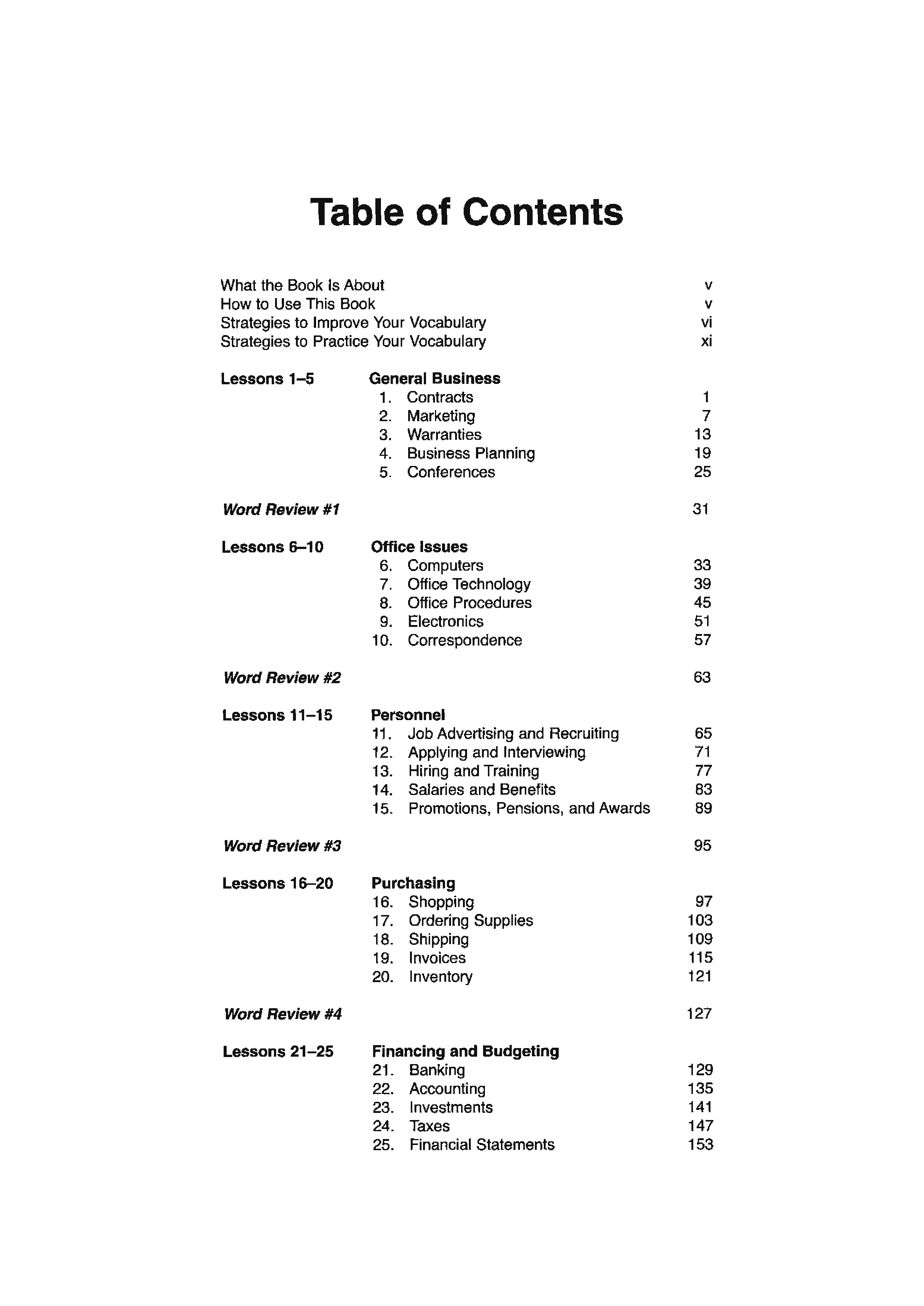 Table of Contents

What the Book Is About v
How to Use This Book v
Strategies to Improve Your Vocabulary vi
Strategies to Practice Your Vocabulary xi

Lessons 1–5 General Business
1. Contracts 1
2. Marketing 7
3. Warranties 13
4. Business Planning 19
5. Conferences 25

Word Review #1 31

Lessons 6–10 Office Issues
6. Computers 33
7. Office Technology 39
8. Office Procedures 45
9. Electronics 51
10. Correspondence 57

Word Review #2 63

Lessons 11–15 Personnel
11. Job Advertising and Recruiting 65
12. Applying and Interviewing 71
13. Hiring and Training 77
14. Salaries and Benefits 83
15. Promotions, Pensions, and Awards 89

Word Review #3 95

Lessons 16–20 Purchasing
16. Shopping 97
17. Ordering Supplies 103
18. Shipping 109
19. Invoices 115
20. Inventory 121

Word Review #4 127

Lessons 21–25 Financing and Budgeting
21. Banking 129
22. Accounting 135
23. Investments 141
24. Taxes 147
25. Financial Statements 153